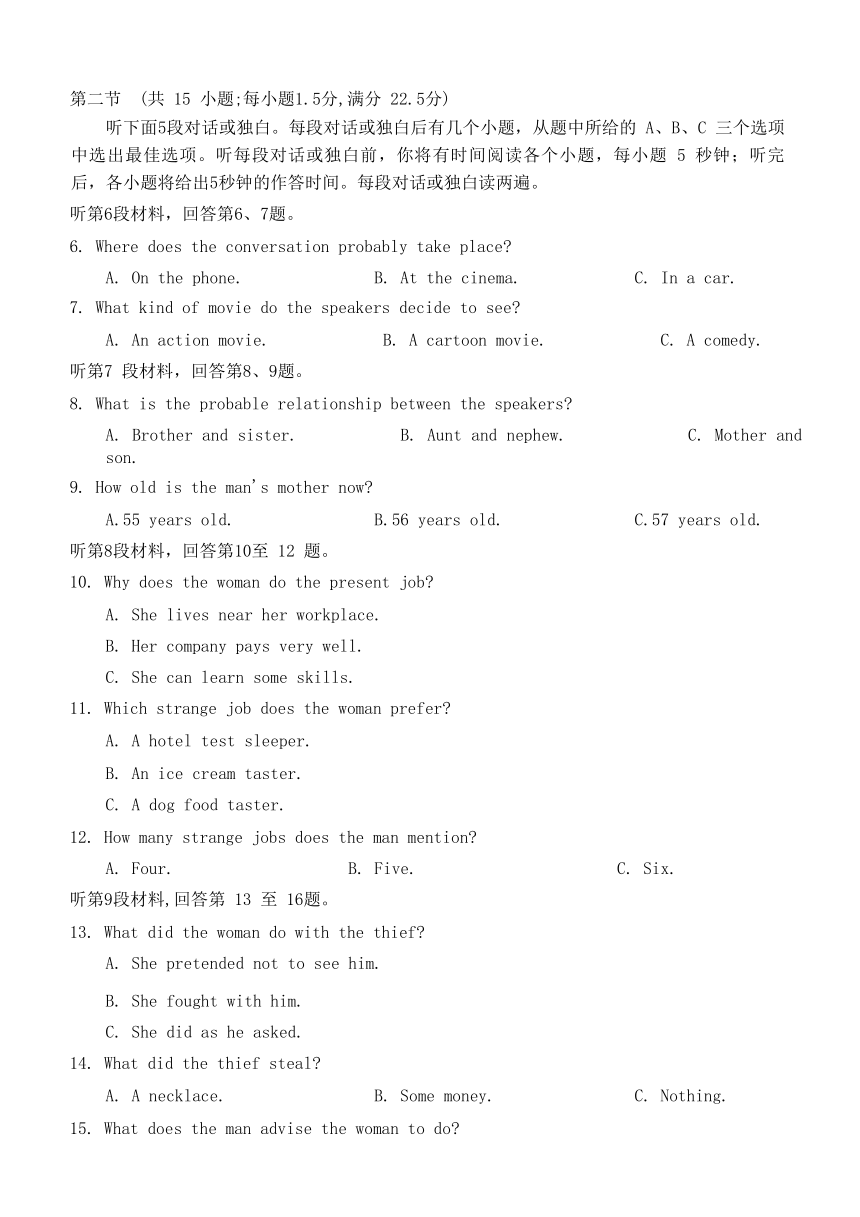 第二节 (共 15 小题;每小题1.5分,满分 22.5分)

听下面5段对话或独白。每段对话或独白后有几个小题，从题中所给的 A、B、C 三个选项中选出最佳选项。听每段对话或独白前，你将有时间阅读各个小题，每小题 5 秒钟；听完后，各小题将给出5秒钟的作答时间。每段对话或独白读两遍。

听第6段材料，回答第6、7题。

6. Where does the conversation probably take place?

A. On the phone. B. At the cinema. C. In a car.

7. What kind of movie do the speakers decide to see?

A. An action movie. B. A cartoon movie. C. A comedy.

听第7 段材料，回答第8、9题。

8. What is the probable relationship between the speakers?

A. Brother and sister. B. Aunt and nephew. C. Mother and son.

9. How old is the man's mother now?

A.55 years old. B.56 years old. C.57 years old.

听第8段材料，回答第10至 12 题。

10. Why does the woman do the present job?

A. She lives near her workplace.

B. Her company pays very well.

C. She can learn some skills.

11. Which strange job does the woman prefer?

A. A hotel test sleeper.

B. An ice cream taster.

C. A dog food taster.

12. How many strange jobs does the man mention?

A. Four. B. Five. C. Six.

听第9段材料,回答第 13 至 16题。

13. What did the woman do with the thief?

A. She pretended not to see him.

B. She fought with him.

C. She did as he asked.

14. What did the thief steal?

A. A necklace. B. Some money. C. Nothing.

15. What does the man advise the woman to do?